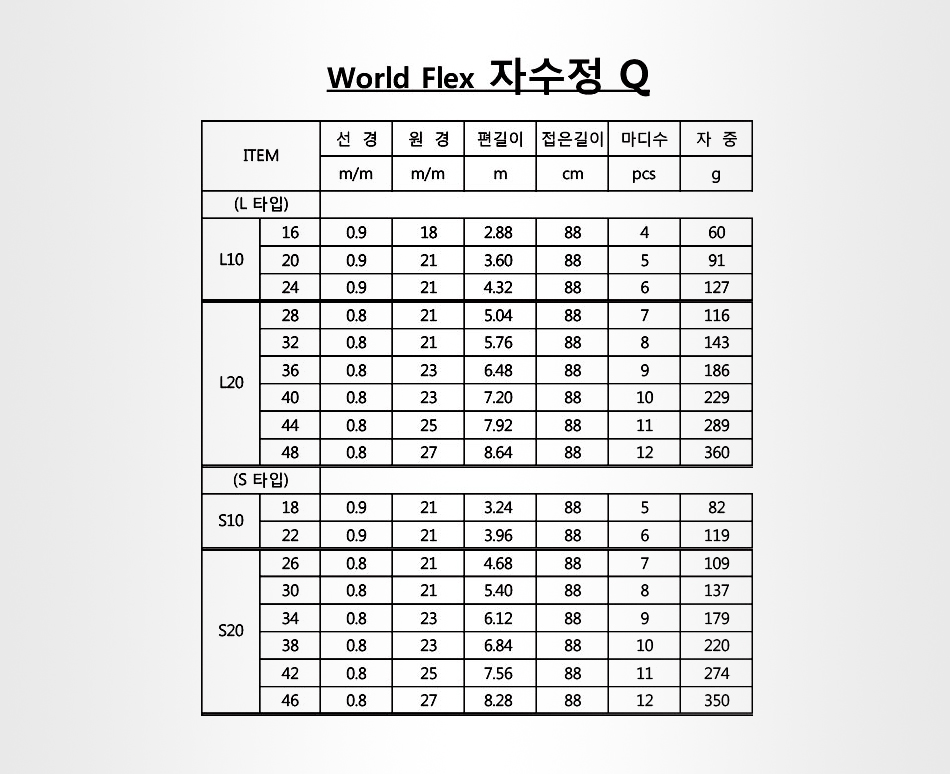 World Flex 자수정 Q

| ITEM | | 선 경 | 원 경 | 편길이 | 접은길이 | 마디수 | 자 중 |
|---|---|---|---|---|---|---|---|
| | | m/m | m/m | m | cm | pcs | g |
| (L 타입) | | | | | | | |
| L10 | 16 | 0.9 | 18 | 2.88 | 88 | 4 | 60 |
| | 20 | 0.9 | 21 | 3.60 | 88 | 5 | 91 |
| | 24 | 0.9 | 21 | 4.32 | 88 | 6 | 127 |
| L20 | 28 | 0.8 | 21 | 5.04 | 88 | 7 | 116 |
| | 32 | 0.8 | 21 | 5.76 | 88 | 8 | 143 |
| | 36 | 0.8 | 23 | 6.48 | 88 | 9 | 186 |
| | 40 | 0.8 | 23 | 7.20 | 88 | 10 | 229 |
| | 44 | 0.8 | 25 | 7.92 | 88 | 11 | 289 |
| | 48 | 0.8 | 27 | 8.64 | 88 | 12 | 360 |
| (S 타입) | | | | | | | |
| S10 | 18 | 0.9 | 21 | 3.24 | 88 | 5 | 82 |
| | 22 | 0.9 | 21 | 3.96 | 88 | 6 | 119 |
| S20 | 26 | 0.8 | 21 | 4.68 | 88 | 7 | 109 |
| | 30 | 0.8 | 21 | 5.40 | 88 | 8 | 137 |
| | 34 | 0.8 | 23 | 6.12 | 88 | 9 | 179 |
| | 38 | 0.8 | 23 | 6.84 | 88 | 10 | 220 |
| | 42 | 0.8 | 25 | 7.56 | 88 | 11 | 274 |
| | 46 | 0.8 | 27 | 8.28 | 88 | 12 | 350 |